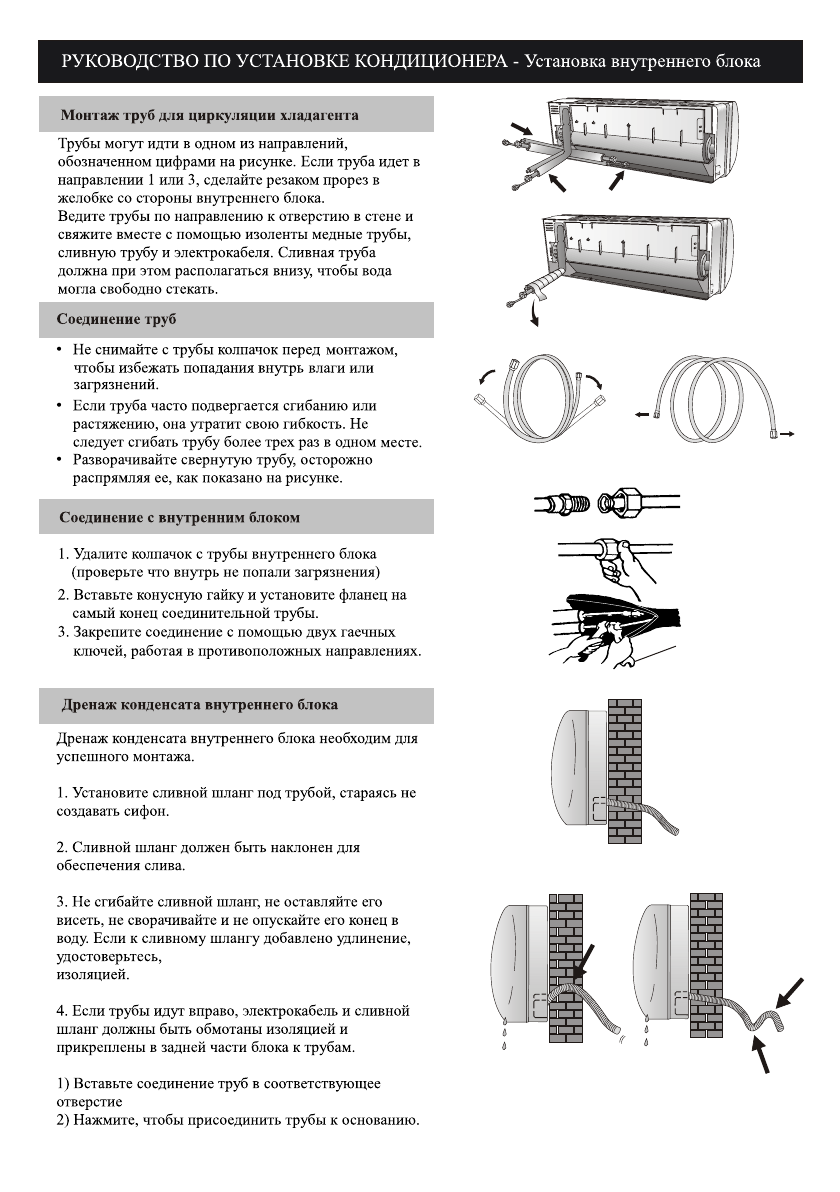 РУКОВОДСТВО ПО УСТАНОВКЕ КОНДИЦИОНЕРА - Установка внутреннего блока

Монтаж труб для циркуляции хладагента

Трубы могут идти в одном из направлений, обозначенном цифрами на рисунке. Если труба идет в направлении 1 или 3, сделайте резаком прорез в желобке со стороны внутреннего блока.
Ведите трубы по направлению к отверстию в стене и свяжите вместе с помощью изоленты медные трубы, сливную трубу и электрокабеля. Сливная труба должна при этом располагаться внизу, чтобы вода могла свободно стекать.

Соединение труб

• Не снимайте с трубы колпачок перед монтажом, чтобы избежать попадания внутрь влаги или загрязнений.
• Если труба часто подвергается сгибанию или растяжению, она утратит свою гибкость. Не следует сгибать трубу более трех раз в одном месте.
• Разворачивайте свернутую трубу, осторожно распрямляя ее, как показано на рисунке.

Соединение с внутренним блоком

1. Удалите колпачок с трубы внутреннего блока (проверьте что внутрь не попали загрязнения)
2. Вставьте конусную гайку и установите фланец на самый конец соединительной трубы.
3. Закрепите соединение с помощью двух гаечных ключей, работая в противоположных направлениях.

Дренаж конденсата внутреннего блока

Дренаж конденсата внутреннего блока необходим для успешного монтажа.

1. Установите сливной шланг под трубой, стараясь не создавать сифон.

2. Сливной шланг должен быть наклонен для обеспечения слива.

3. Не сгибайте сливной шланг, не оставляйте его висеть, не сворачивайте и не опускайте его конец в воду. Если к сливному шлангу добавлено удлинение, удостоверьтесь,
изоляцией.

4. Если трубы идут вправо, электрокабель и сливной шланг должны быть обмотаны изоляцией и прикреплены в задней части блока к трубам.

1) Вставьте соединение труб в соответствующее отверстие
2) Нажмите, чтобы присоединить трубы к основанию.